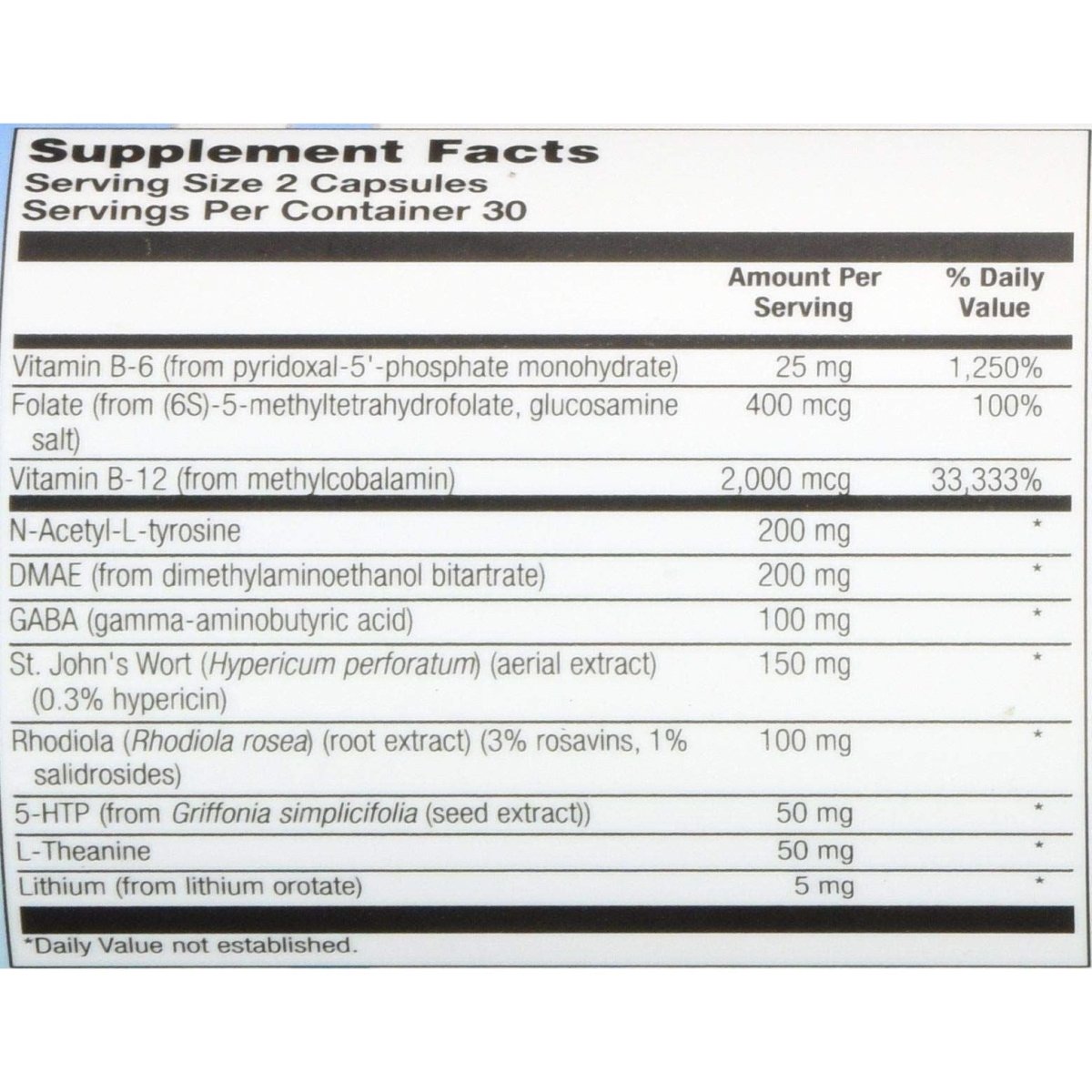 Supplement Facts
Serving Size 2 Capsules
Servings Per Container 30

| | Amount Per Serving | % Daily Value |
|---|---|---|
| Vitamin B-6 (from pyridoxal-5'-phosphate monohydrate) | 25 mg | 1,250% |
| Folate (from (6S)-5-methyltetrahydrofolate, glucosamine salt) | 400 mcg | 100% |
| Vitamin B-12 (from methylcobalamin) | 2,000 mcg | 33,333% |
| N-Acetyl-L-tyrosine | 200 mg | * |
| DMAE (from dimethylaminoethanol bitartrate) | 200 mg | * |
| GABA (gamma-aminobutyric acid) | 100 mg | * |
| St. John's Wort (Hypericum perforatum) (aerial extract) (0.3% hypericin) | 150 mg | * |
| Rhodiola (Rhodiola rosea) (root extract) (3% rosavins, 1% salidrosides) | 100 mg | * |
| 5-HTP (from Griffonia simplicifolia (seed extract)) | 50 mg | * |
| L-Theanine | 50 mg | * |
| Lithium (from lithium orotate) | 5 mg | * |

*Daily Value not established.